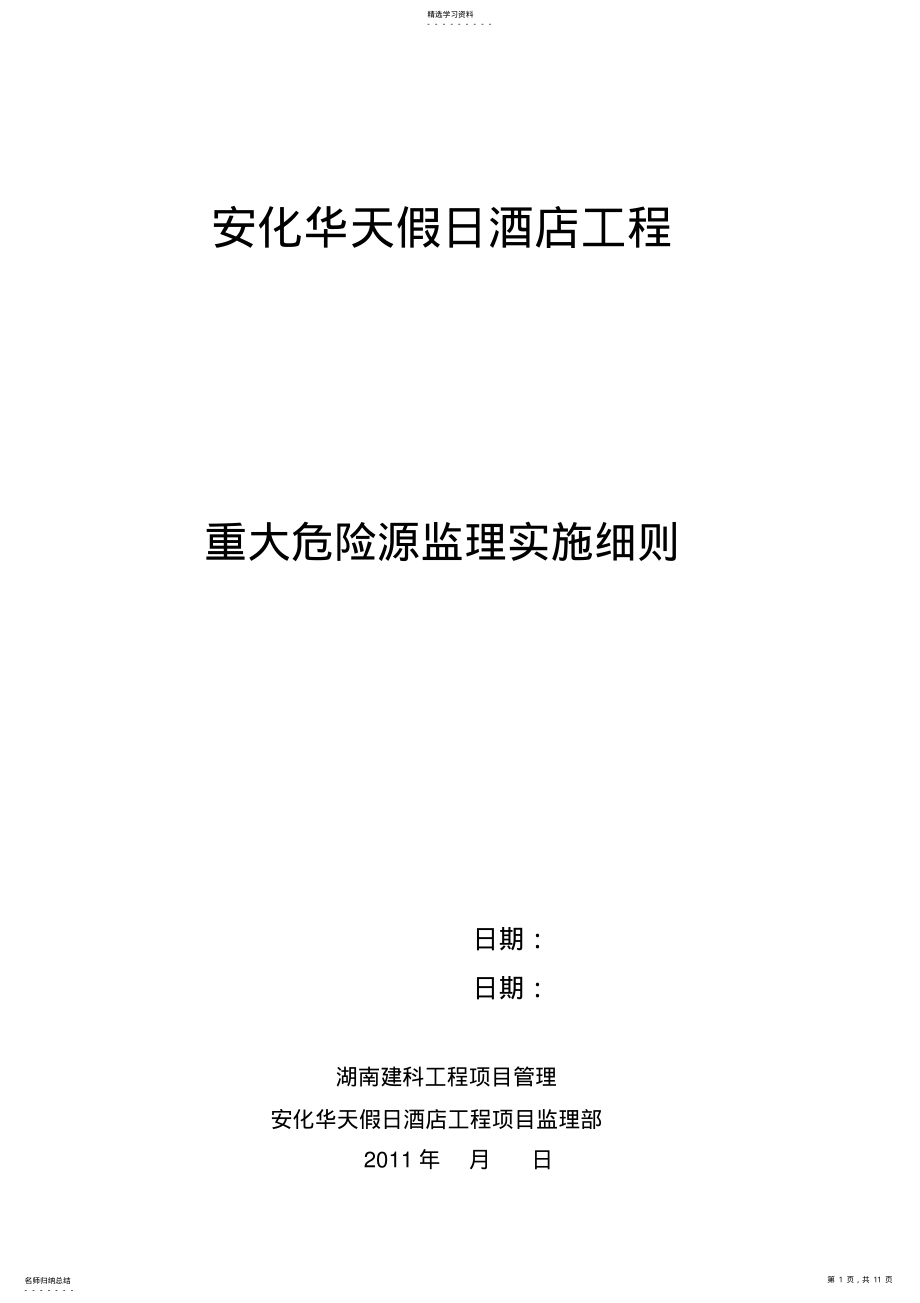 精选学习资料

安化华天假日酒店工程

重大危险源监理实施细则

日期：

日期：

湖南建科工程项目管理

安化华天假日酒店工程项目监理部

2011 年 月 日

名师归纳总结

第 1 页，共 11 页